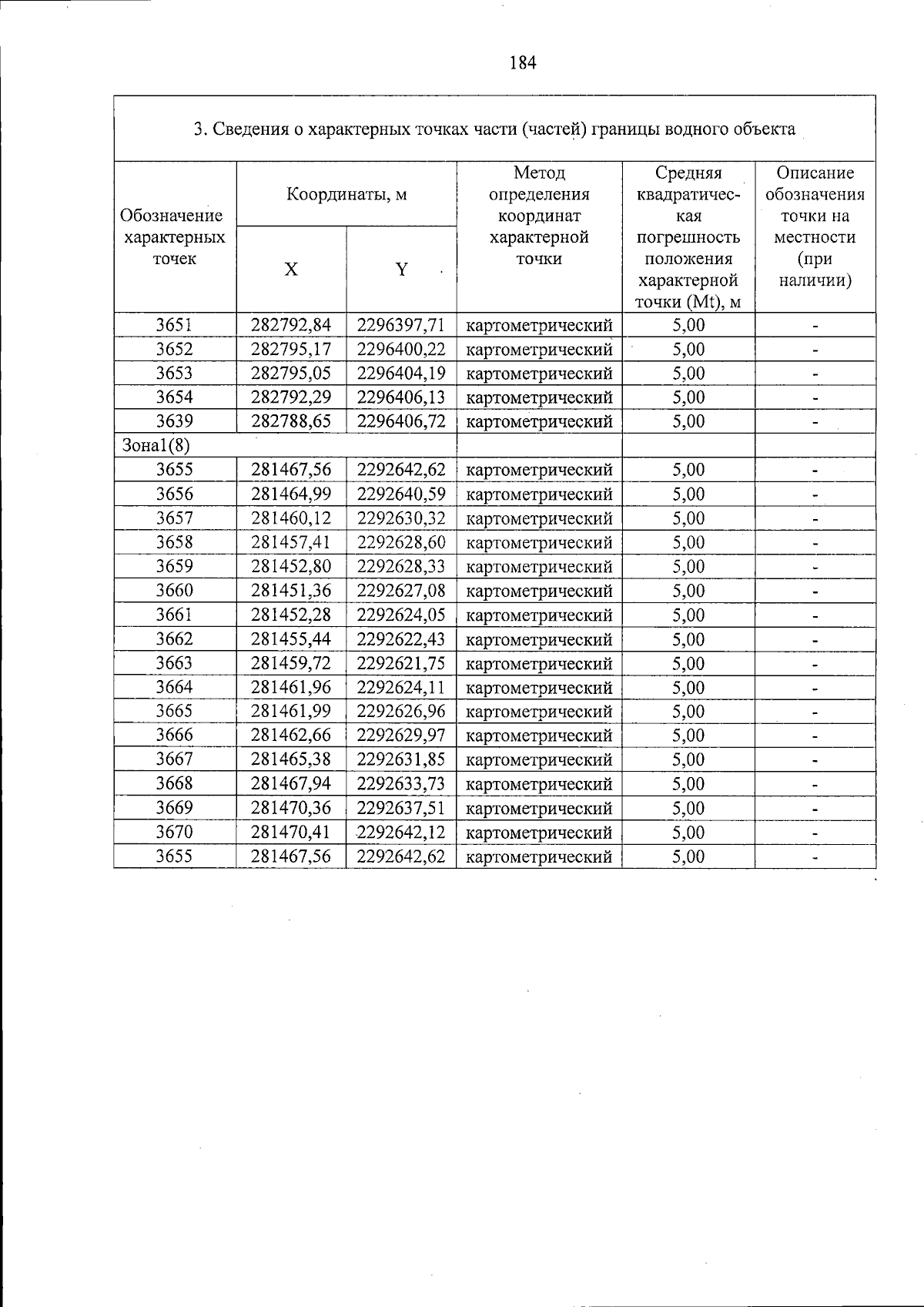 184

3. Сведения о характерных точках части (частей) границы водного объекта

| Обозначение характерных точек | Координаты, м |  | Метод определения координат характерной точки | Средняя квадратическая погрешность положения характерной точки (Mt), м | Описание обозначения точки на местности (при наличии) |
|---|---|---|---|---|---|
|  | X | Y |  |  |  |
| 3651 | 282792,84 | 2296397,71 | картометрический | 5,00 | - |
| 3652 | 282795,17 | 2296400,22 | картометрический | 5,00 | - |
| 3653 | 282795,05 | 2296404,19 | картометрический | 5,00 | - |
| 3654 | 282792,29 | 2296406,13 | картометрический | 5,00 | - |
| 3639 | 282788,65 | 2296406,72 | картометрический | 5,00 | - |
| Зона1(8) |  |  |  |  |  |
| 3655 | 281467,56 | 2292642,62 | картометрический | 5,00 | - |
| 3656 | 281464,99 | 2292640,59 | картометрический | 5,00 | - |
| 3657 | 281460,12 | 2292630,32 | картометрический | 5,00 | - |
| 3658 | 281457,41 | 2292628,60 | картометрический | 5,00 | - |
| 3659 | 281452,80 | 2292628,33 | картометрический | 5,00 | - |
| 3660 | 281451,36 | 2292627,08 | картометрический | 5,00 | - |
| 3661 | 281452,28 | 2292624,05 | картометрический | 5,00 | - |
| 3662 | 281455,44 | 2292622,43 | картометрический | 5,00 | - |
| 3663 | 281459,72 | 2292621,75 | картометрический | 5,00 | - |
| 3664 | 281461,96 | 2292624,11 | картометрический | 5,00 | - |
| 3665 | 281461,99 | 2292626,96 | картометрический | 5,00 | - |
| 3666 | 281462,66 | 2292629,97 | картометрический | 5,00 | - |
| 3667 | 281465,38 | 2292631,85 | картометрический | 5,00 | - |
| 3668 | 281467,94 | 2292633,73 | картометрический | 5,00 | - |
| 3669 | 281470,36 | 2292637,51 | картометрический | 5,00 | - |
| 3670 | 281470,41 | 2292642,12 | картометрический | 5,00 | - |
| 3655 | 281467,56 | 2292642,62 | картометрический | 5,00 | - |